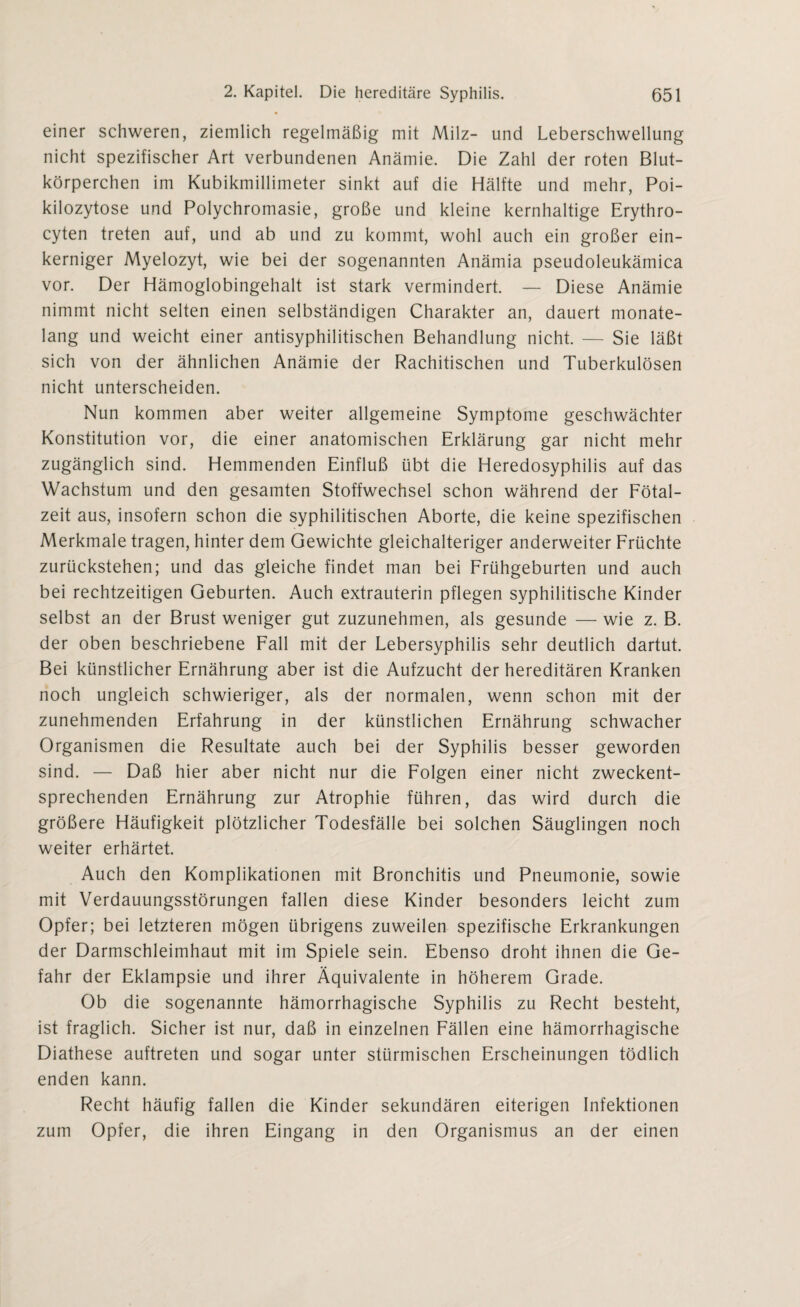 2. Kapitel. Die hereditäre Syphilis. 651

einer schweren, ziemlich regelmäßig mit Milz- und Leberschwellung nicht spezifischer Art verbundenen Anämie. Die Zahl der roten Blutkörperchen im Kubikmillimeter sinkt auf die Hälfte und mehr, Poikilozytose und Polychromasie, große und kleine kernhaltige Erythrocyten treten auf, und ab und zu kommt, wohl auch ein großer einkerniger Myelozyt, wie bei der sogenannten Anämia pseudoleukämica vor. Der Hämoglobingehalt ist stark vermindert. — Diese Anämie nimmt nicht selten einen selbständigen Charakter an, dauert monatelang und weicht einer antisyphilitischen Behandlung nicht. — Sie läßt sich von der ähnlichen Anämie der Rachitischen und Tuberkulösen nicht unterscheiden.

Nun kommen aber weiter allgemeine Symptome geschwächter Konstitution vor, die einer anatomischen Erklärung gar nicht mehr zugänglich sind. Hemmenden Einfluß übt die Heredosyphilis auf das Wachstum und den gesamten Stoffwechsel schon während der Fötalzeit aus, insofern schon die syphilitischen Aborte, die keine spezifischen Merkmale tragen, hinter dem Gewichte gleichalteriger anderweiter Früchte zurückstehen; und das gleiche findet man bei Frühgeburten und auch bei rechtzeitigen Geburten. Auch extrauterin pflegen syphilitische Kinder selbst an der Brust weniger gut zuzunehmen, als gesunde — wie z. B. der oben beschriebene Fall mit der Lebersyphilis sehr deutlich dartut. Bei künstlicher Ernährung aber ist die Aufzucht der hereditären Kranken noch ungleich schwieriger, als der normalen, wenn schon mit der zunehmenden Erfahrung in der künstlichen Ernährung schwacher Organismen die Resultate auch bei der Syphilis besser geworden sind. — Daß hier aber nicht nur die Folgen einer nicht zweckentsprechenden Ernährung zur Atrophie führen, das wird durch die größere Häufigkeit plötzlicher Todesfälle bei solchen Säuglingen noch weiter erhärtet.

Auch den Komplikationen mit Bronchitis und Pneumonie, sowie mit Verdauungsstörungen fallen diese Kinder besonders leicht zum Opfer; bei letzteren mögen übrigens zuweilen spezifische Erkrankungen der Darmschleimhaut mit im Spiele sein. Ebenso droht ihnen die Gefahr der Eklampsie und ihrer Äquivalente in höherem Grade.

Ob die sogenannte hämorrhagische Syphilis zu Recht besteht, ist fraglich. Sicher ist nur, daß in einzelnen Fällen eine hämorrhagische Diathese auftreten und sogar unter stürmischen Erscheinungen tödlich enden kann.

Recht häufig fallen die Kinder sekundären eiterigen Infektionen zum Opfer, die ihren Eingang in den Organismus an der einen